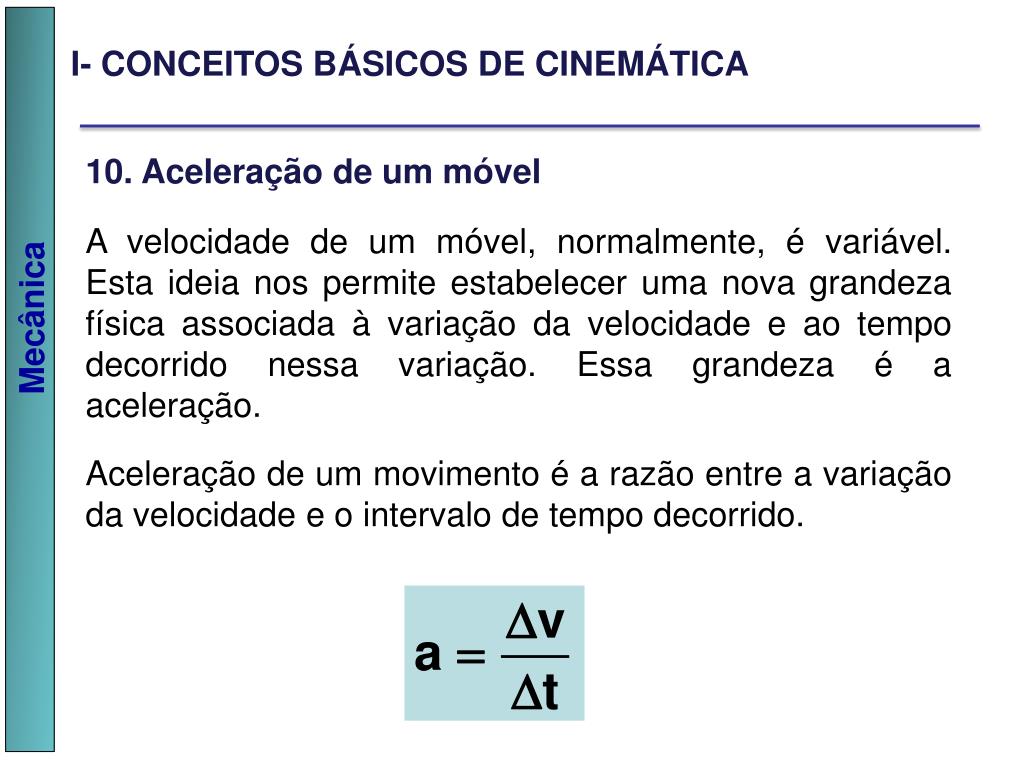 Mecânica

I- CONCEITOS BÁSICOS DE CINEMÁTICA

10. Aceleração de um móvel

A velocidade de um móvel, normalmente, é variável. Esta ideia nos permite estabelecer uma nova grandeza física associada à variação da velocidade e ao tempo decorrido nessa variação. Essa grandeza é a aceleração.

Aceleração de um movimento é a razão entre a variação da velocidade e o intervalo de tempo decorrido.

$a = \frac{\Delta v}{\Delta t}$